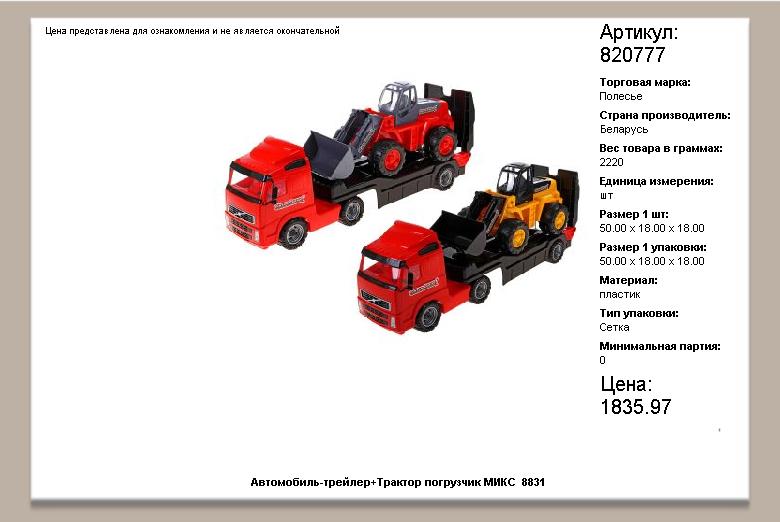 Цена представлена для ознакомления и не является окончательной

Артикул:
820777

Торговая марка:
Полесье

Страна производитель:
Беларусь

Вес товара в граммах:
2220

Единица измерения:
шт

Размер 1 шт:
50.00 x 18.00 x 18.00

Размер 1 упаковки:
50.00 x 18.00 x 18.00

Материал:
пластик

Тип упаковки:
Сетка

Минимальная партия:
0

Цена:
1835.97

Автомобиль-трейлер+Трактор погрузчик МИКС 8831